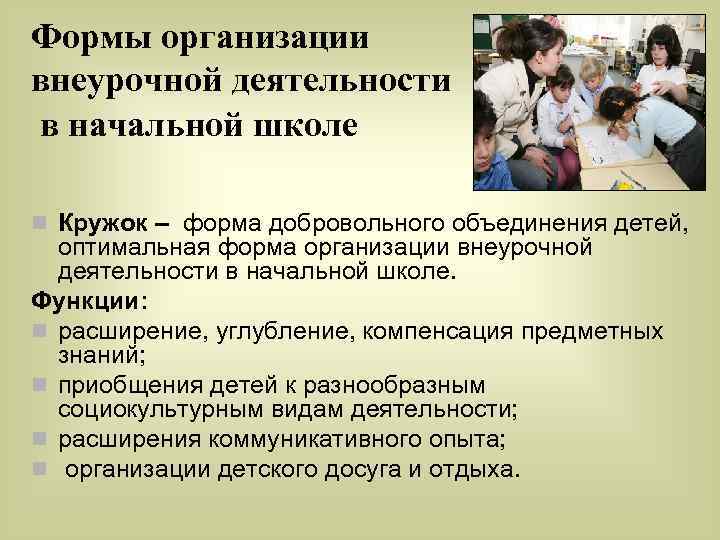 Формы организации внеурочной деятельности в начальной школе

Кружок – форма добровольного объединения детей, оптимальная форма организации внеурочной деятельности в начальной школе.

Функции:

расширение, углубление, компенсация предметных знаний;

приобщения детей к разнообразным социокультурным видам деятельности;

расширения коммуникативного опыта;

организации детского досуга и отдыха.